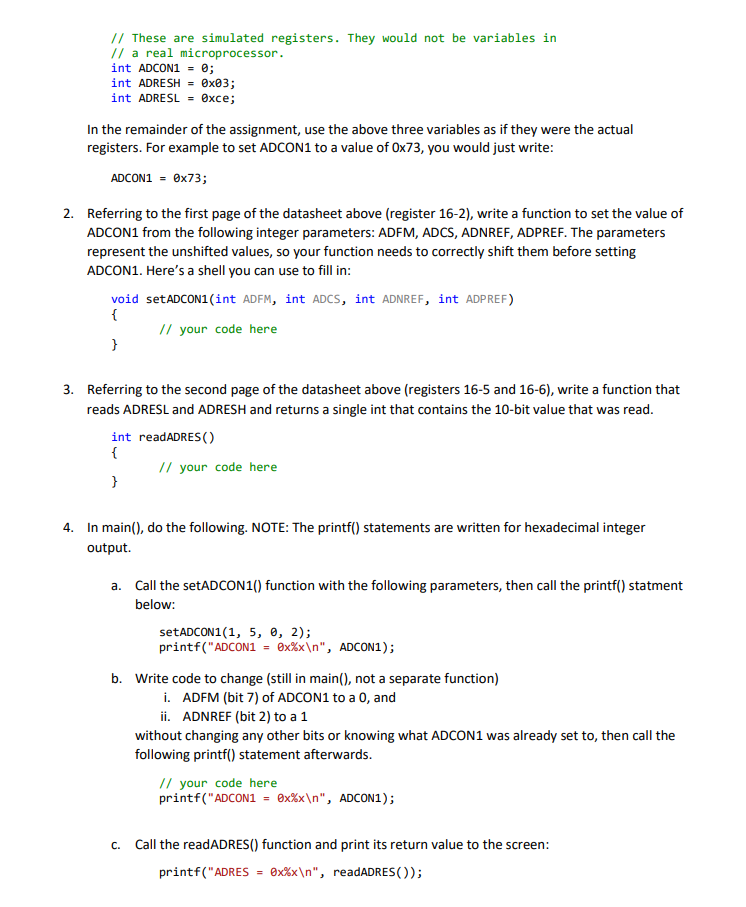 // These are simulated registers. They would not be variables in
// a real microprocessor.
int ADCON1 = 0;
int ADRESH = 0x03;
int ADRESL = 0xce;

In the remainder of the assignment, use the above three variables as if they were the actual registers. For example to set ADCON1 to a value of 0x73, you would just write:

ADCON1 = 0x73;

2. Referring to the first page of the datasheet above (register 16-2), write a function to set the value of ADCON1 from the following integer parameters: ADFM, ADCS, ADNREF, ADPREF. The parameters represent the unshifted values, so your function needs to correctly shift them before setting ADCON1. Here's a shell you can use to fill in:

void setADCON1(int ADFM, int ADCS, int ADNREF, int ADPREF)
{
// your code here
}

3. Referring to the second page of the datasheet above (registers 16-5 and 16-6), write a function that reads ADRESL and ADRESH and returns a single int that contains the 10-bit value that was read.

int readADRES()
{
// your code here
}

4. In main(), do the following. NOTE: The printf() statements are written for hexadecimal integer output.

a. Call the setADCON1() function with the following parameters, then call the printf() statment below:

setADCON1(1, 5, 0, 2);
printf("ADCON1 = 0x%x\n", ADCON1);

b. Write code to change (still in main(), not a separate function)
i. ADFM (bit 7) of ADCON1 to a 0, and
ii. ADNREF (bit 2) to a 1
without changing any other bits or knowing what ADCON1 was already set to, then call the following printf() statement afterwards.

// your code here
printf("ADCON1 = 0x%x\n", ADCON1);

c. Call the readADRES() function and print its return value to the screen:

printf("ADRES = 0x%x\n", readADRES());